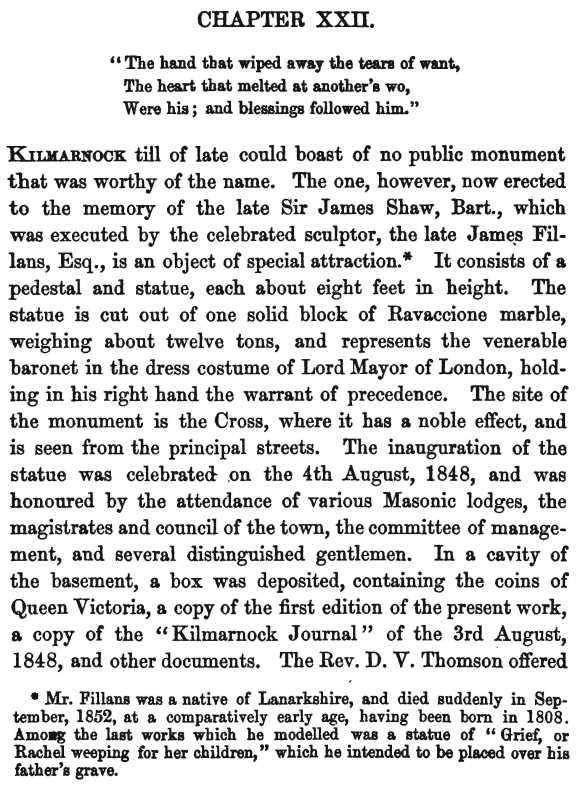 CHAPTER XXII.

"The hand that wiped away the tears of want,
The heart that melted at another's wo,
Were his; and blessings followed him."

KILMARNOCK till of late could boast of no public monument that was worthy of the name. The one, however, now erected to the memory of the late Sir James Shaw, Bart., which was executed by the celebrated sculptor, the late James Fillans, Esq., is an object of special attraction.* It consists of a pedestal and statue, each about eight feet in height. The statue is cut out of one solid block of Ravaccione marble, weighing about twelve tons, and represents the venerable baronet in the dress costume of Lord Mayor of London, holding in his right hand the warrant of precedence. The site of the monument is the Cross, where it has a noble effect, and is seen from the principal streets. The inauguration of the statue was celebrated on the 4th August, 1848, and was honoured by the attendance of various Masonic lodges, the magistrates and council of the town, the committee of management, and several distinguished gentlemen. In a cavity of the basement, a box was deposited, containing the coins of Queen Victoria, a copy of the first edition of the present work, a copy of the "Kilmarnock Journal" of the 3rd August, 1848, and other documents. The Rev. D. V. Thomson offered

* Mr. Fillans was a native of Lanarkshire, and died suddenly in September, 1852, at a comparatively early age, having been born in 1808. Among the last works which he modelled was a statue of "Grief, or Rachel weeping for her children," which he intended to be placed over his father's grave.